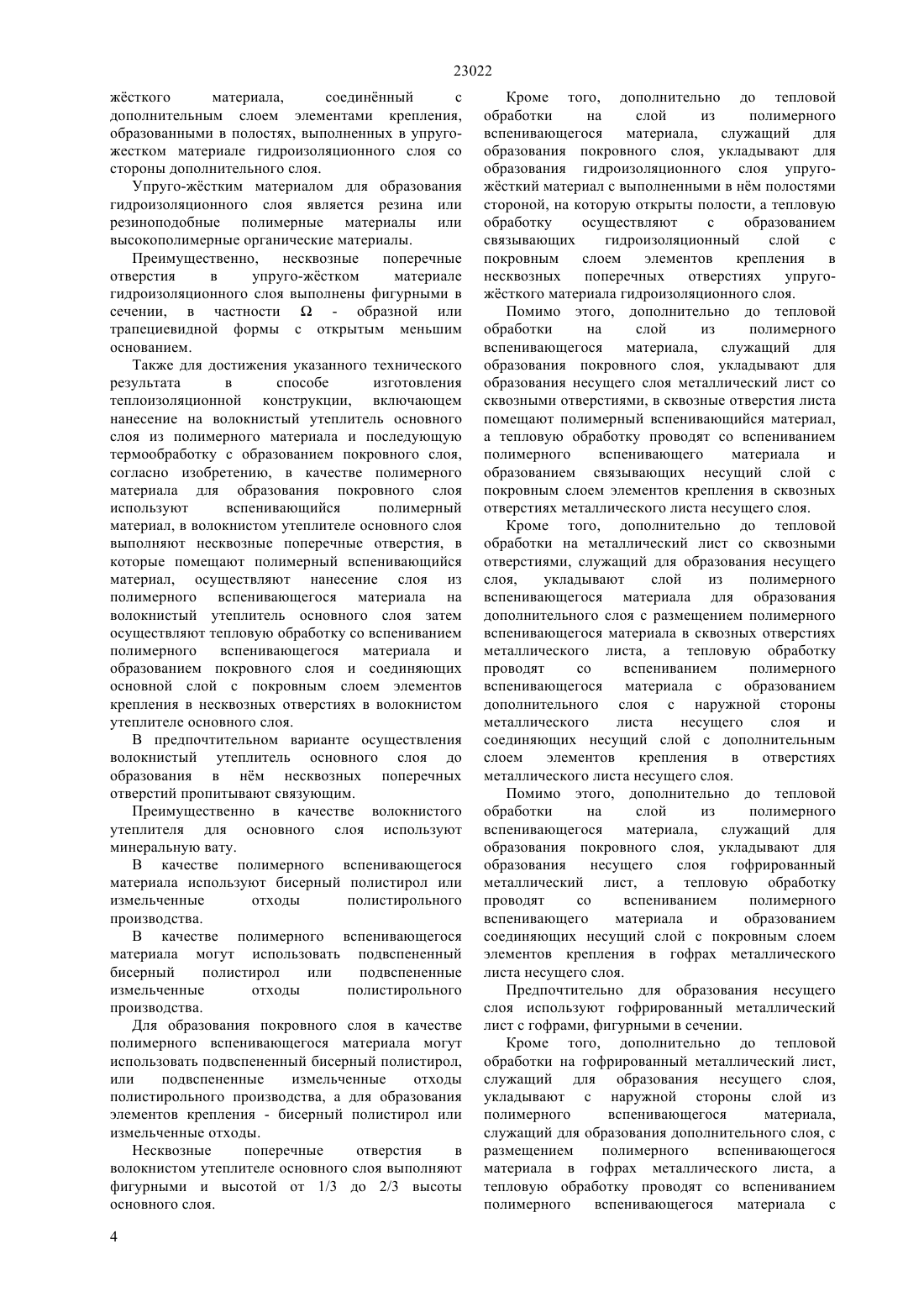 23022

жёсткого материала, соединённый с дополнительным слоем элементами крепления, образованными в полостях, выполненных в упруго-жестком материале гидроизоляционного слоя со стороны дополнительного слоя.

Упруго-жёстким материалом для образования гидроизоляционного слоя является резина или резиноподобные полимерные материалы или высокополимерные органические материалы.

Преимущественно, несквозные поперечные отверстия в упруго-жёстком материале гидроизоляционного слоя выполнены фигурными в сечении, в частности Ω - образной или трапециевидной формы с открытым меньшим основанием.

Также для достижения указанного технического результата в способе изготовления теплоизоляционной конструкции, включающем нанесение на волокнистый утеплитель основного слоя из полимерного материала и последующую термообработку с образованием покровного слоя, согласно изобретению, в качестве полимерного материала для образования покровного слоя используют вспенивающийся полимерный материал, в волокнистом утеплителе основного слоя выполняют несквозные поперечные отверстия, в которые помещают полимерный вспенивающийся материал, осуществляют нанесение слоя из полимерного вспенивающегося материала на волокнистый утеплитель основного слоя затем осуществляют тепловую обработку со вспениванием полимерного вспенивающегося материала и образованием покровного слоя и соединяющих основной слой с покровным слоем элементов крепления в несквозных отверстиях в волокнистом утеплителе основного слоя.

В предпочтительном варианте осуществления волокнистый утеплитель основного слоя до образования в нём несквозных поперечных отверстий пропитывают связующим.

Преимущественно в качестве волокнистого утеплителя для основного слоя используют минеральную вату.

В качестве полимерного вспенивающегося материала используют бисерный полистирол или измельченные отходы полистирольного производства.

В качестве полимерного вспенивающегося материала могут использовать подвспененный бисерный полистирол или подвспененные измельченные отходы полистирольного производства.

Для образования покровного слоя в качестве полимерного вспенивающегося материала могут использовать подвспененный бисерный полистирол, или подвспененные измельченные отходы полистирольного производства, а для образования элементов крепления - бисерный полистирол или измельченные отходы.

Несквозные поперечные отверстия в волокнистом утеплителе основного слоя выполняют фигурными и высотой от 1/3 до 2/3 высоты основного слоя.

Кроме того, дополнительно до тепловой обработки на слой из полимерного вспенивающегося материала, служащий для образования покровного слоя, укладывают для образования гидроизоляционного слоя упруго-жёсткий материал с выполненными в нём полостями стороной, на которую открыты полости, а тепловую обработку осуществляют с образованием связывающих гидроизоляционный слой с покровным слоем элементов крепления в несквозных поперечных отверстиях упруго-жёсткого материала гидроизоляционного слоя.

Помимо этого, дополнительно до тепловой обработки на слой из полимерного вспенивающегося материала, служащий для образования покровного слоя, укладывают для образования несущего слоя металлический лист со сквозными отверстиями, в сквозные отверстия листа помещают полимерный вспенивающийся материал, а тепловую обработку проводят со вспениванием полимерного вспенивающего материала и образованием связывающих несущий слой с покровным слоем элементов крепления в сквозных отверстиях металлического листа несущего слоя.

Кроме того, дополнительно до тепловой обработки на металлический лист со сквозными отверстиями, служащий для образования несущего слоя, укладывают слой из полимерного вспенивающегося материала для образования дополнительного слоя с размещением полимерного вспенивающегося материала в сквозных отверстиях металлического листа, а тепловую обработку проводят со вспениванием полимерного вспенивающегося материала с образованием дополнительного слоя с наружной стороны металлического листа несущего слоя и соединяющих несущий слой с дополнительным слоем элементов крепления в отверстиях металлического листа несущего слоя.

Помимо этого, дополнительно до тепловой обработки на слой из полимерного вспенивающегося материала, служащий для образования покровного слоя, укладывают для образования несущего слоя гофрированный металлический лист, а тепловую обработку проводят со вспениванием полимерного вспенивающего материала и образованием соединяющих несущий слой с покровным слоем элементов крепления в гофрах металлического листа несущего слоя.

Предпочтительно для образования несущего слоя используют гофрированный металлический лист с гофрами, фигурными в сечении.

Кроме того, дополнительно до тепловой обработки на гофрированный металлический лист, служащий для образования несущего слоя, укладывают с наружной стороны слой из полимерного вспенивающегося материала, служащий для образования дополнительного слоя, с размещением полимерного вспенивающегося материала в гофрах металлического листа, а тепловую обработку проводят со вспениванием полимерного вспенивающегося материала с

4